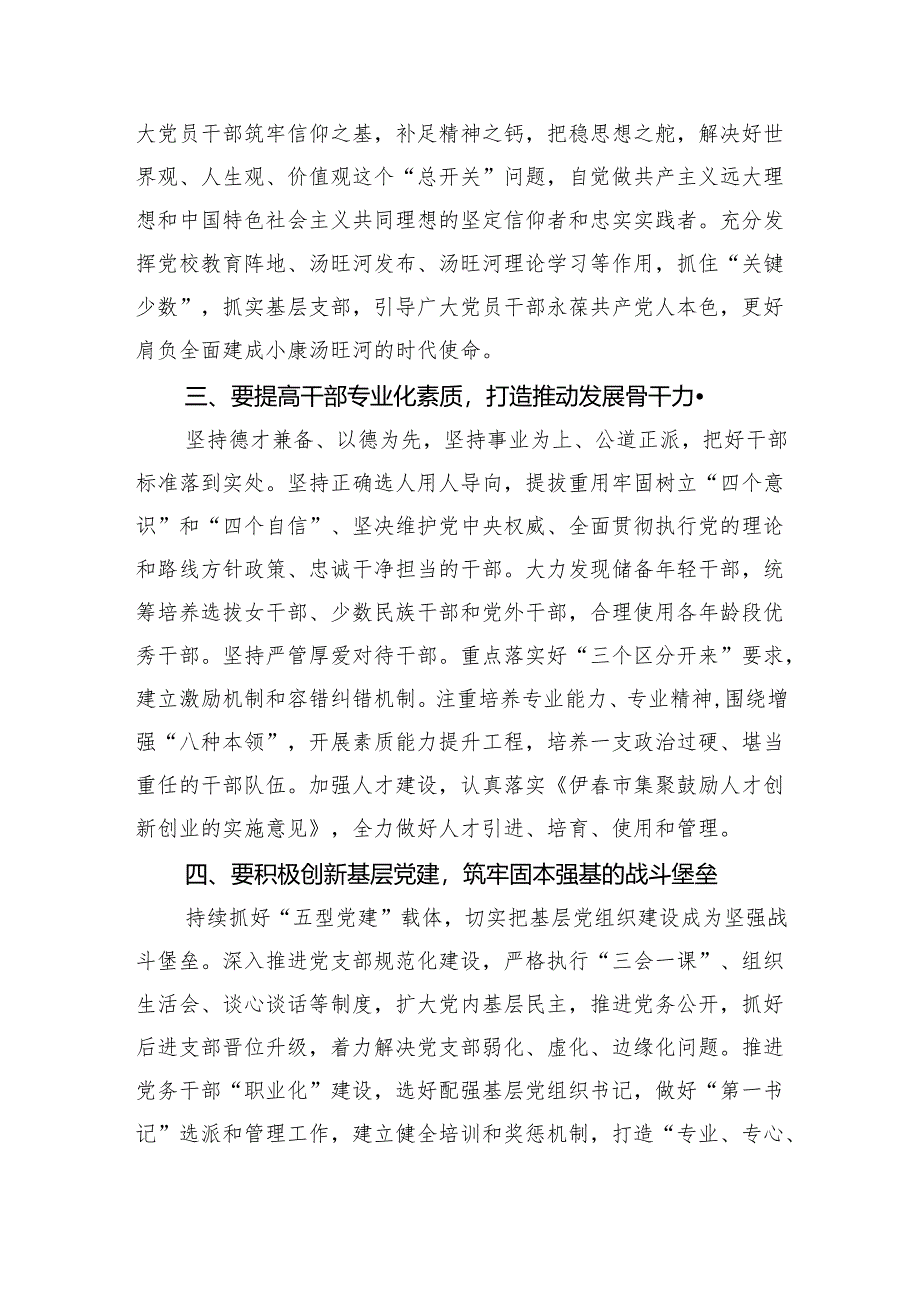 大党员干部筑牢信仰之基，补足精神之钙，把稳思想之舵，解决好世界观、人生观、价值观这个“总开关”问题，自觉做共产主义远大理想和中国特色社会主义共同理想的坚定信仰者和忠实实践者。充分发挥党校教育阵地、汤旺河发布、汤旺河理论学习等作用，抓住“关键少数”，抓实基层支部，引导广大党员干部永葆共产党人本色，更好肩负全面建成小康汤旺河的时代使命。

三、要提高干部专业化素质，打造推动发展骨干力•

坚持德才兼备、以德为先，坚持事业为上、公道正派，把好干部标准落到实处。坚持正确选人用人导向，提拔重用牢固树立“四个意识”和“四个自信”、坚决维护党中央权威、全面贯彻执行党的理论和路线方针政策、忠诚干净担当的干部。大力发现储备年轻干部，统筹培养选拔女干部、少数民族干部和党外干部，合理使用各年龄段优秀干部。坚持严管厚爱对待干部。重点落实好“三个区分开来”要求，建立激励机制和容错纠错机制。注重培养专业能力、专业精神，围绕增强“八种本领”，开展素质能力提升工程，培养一支政治过硬、堪当重任的干部队伍。加强人才建设，认真落实《伊春市集聚鼓励人才创新创业的实施意见》，全力做好人才引进、培育、使用和管理。

四、要积极创新基层党建，筑牢固本强基的战斗堡垒

持续抓好“五型党建”载体，切实把基层党组织建设成为坚强战斗堡垒。深入推进党支部规范化建设，严格执行“三会一课”、组织生活会、谈心谈话等制度，扩大党内基层民主，推进党务公开，抓好后进支部晋位升级，着力解决党支部弱化、虚化、边缘化问题。推进党务干部“职业化”建设，选好配强基层党组织书记，做好“第一书记”选派和管理工作，建立健全培训和奖惩机制，打造“专业、专心、